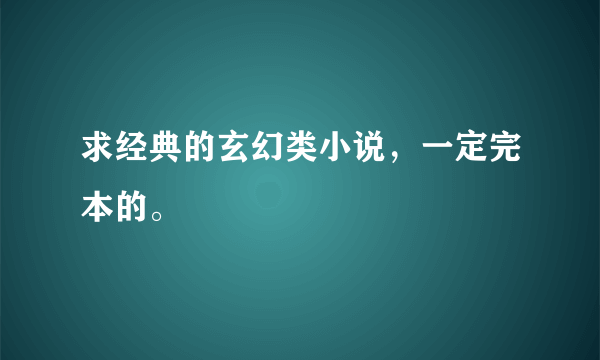 求经典的玄幻类小说，一定完本的。